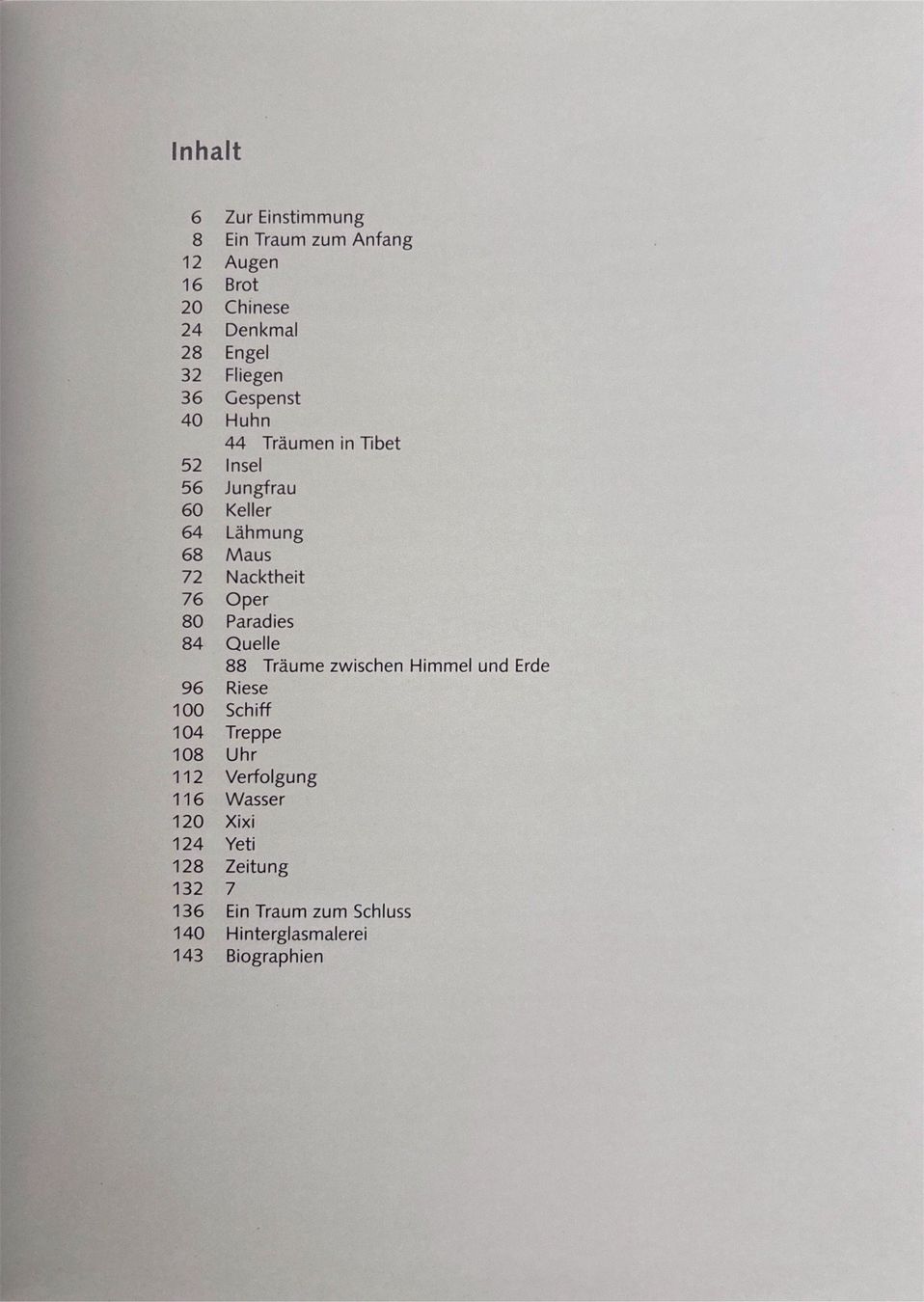 Inhalt

6 Zur Einstimmung
8 Ein Traum zum Anfang
12 Augen
16 Brot
20 Chinese
24 Denkmal
28 Engel
32 Fliegen
36 Gespenst
40 Huhn
44 Träumen in Tibet
52 Insel
56 Jungfrau
60 Keller
64 Lähmung
68 Maus
72 Nacktheit
76 Oper
80 Paradies
84 Quelle
88 Träume zwischen Himmel und Erde
96 Riese
100 Schiff
104 Treppe
108 Uhr
112 Verfolgung
116 Wasser
120 Xixi
124 Yeti
128 Zeitung
132 7
136 Ein Traum zum Schluss
140 Hinterglasmalerei
143 Biographien